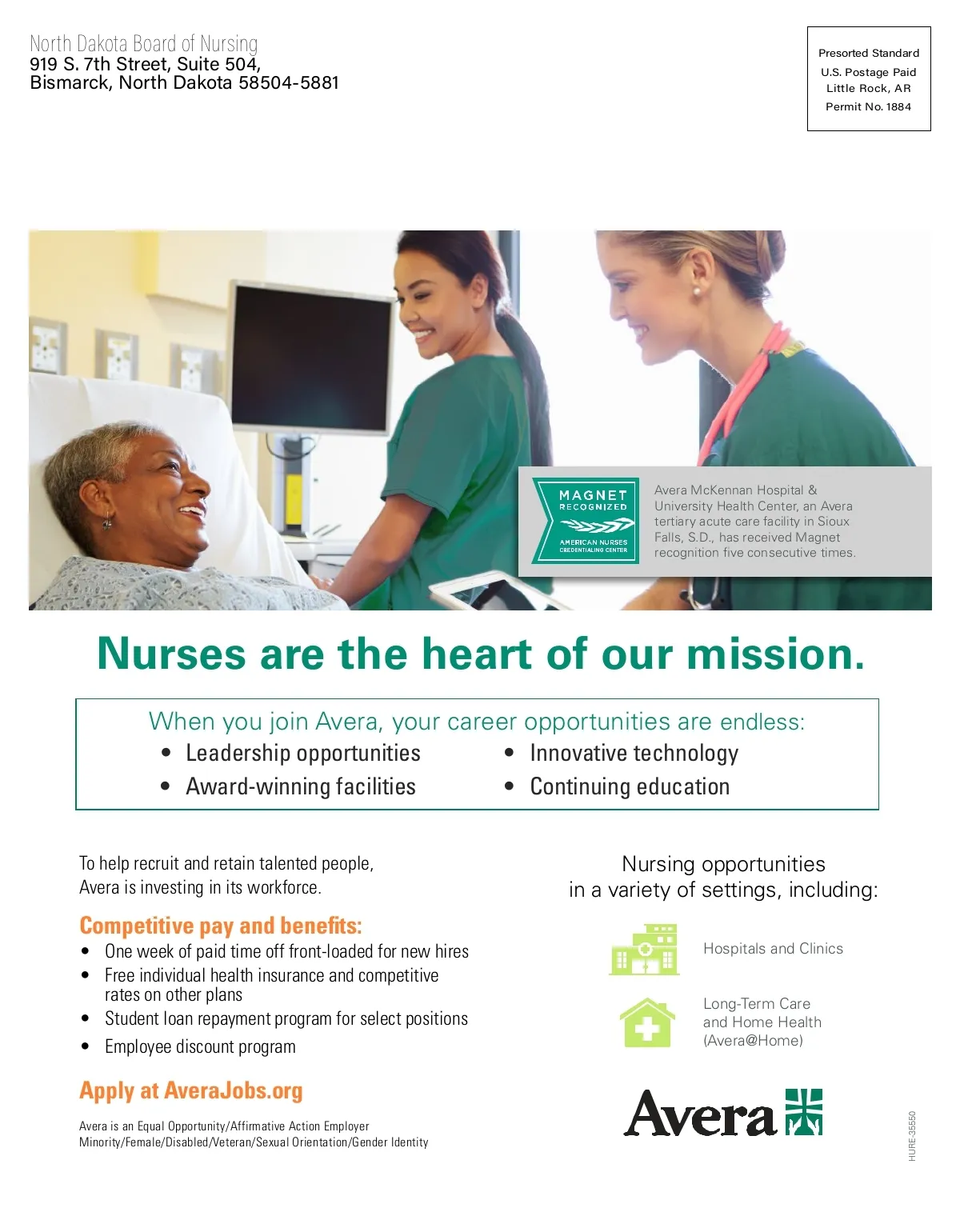 North Dakota Board of Nursing
919 S. 7th Street, Suite 504,
Bismarck, North Dakota 58504-5881

Presorted Standard
U.S. Postage Paid
Little Rock, AR
Permit No. 1884

MAGNET RECOGNIZED
AMERICAN NURSES CREDENTIALING CENTER

Avera McKennan Hospital & University Health Center, an Avera tertiary acute care facility in Sioux Falls, S.D., has received Magnet recognition five consecutive times.

Nurses are the heart of our mission.

When you join Avera, your career opportunities are endless:
• Leadership opportunities
• Award-winning facilities
• Innovative technology
• Continuing education

To help recruit and retain talented people, Avera is investing in its workforce.

Competitive pay and benefits:
• One week of paid time off front-loaded for new hires
• Free individual health insurance and competitive rates on other plans
• Student loan repayment program for select positions
• Employee discount program

Apply at AveraJobs.org

Avera is an Equal Opportunity/Affirmative Action Employer
Minority/Female/Disabled/Veteran/Sexual Orientation/Gender Identity

Nursing opportunities in a variety of settings, including:

Hospitals and Clinics

Long-Term Care and Home Health (Avera@Home)

Avera

HURE-35550